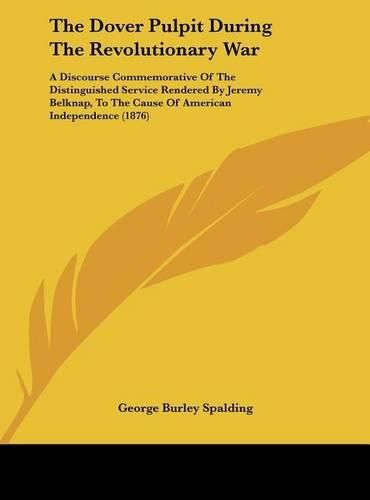 The Dover Pulpit During The Revolutionary War

A Discourse Commemorative Of The Distinguished Service Rendered By Jeremy Belknap, To The Cause Of American Independence (1876)

George Burley Spalding